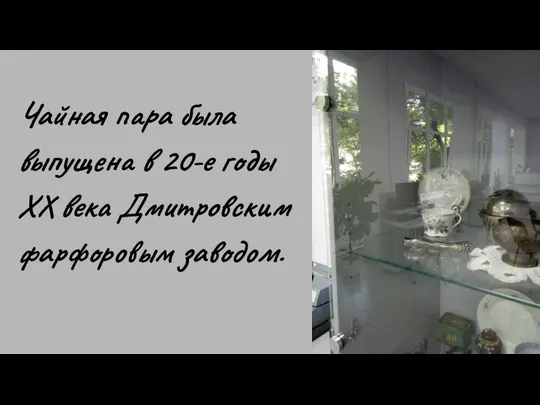 Чайная пара была выпущена в 20-е годы XX века Дмитровским фарфоровым заводом.